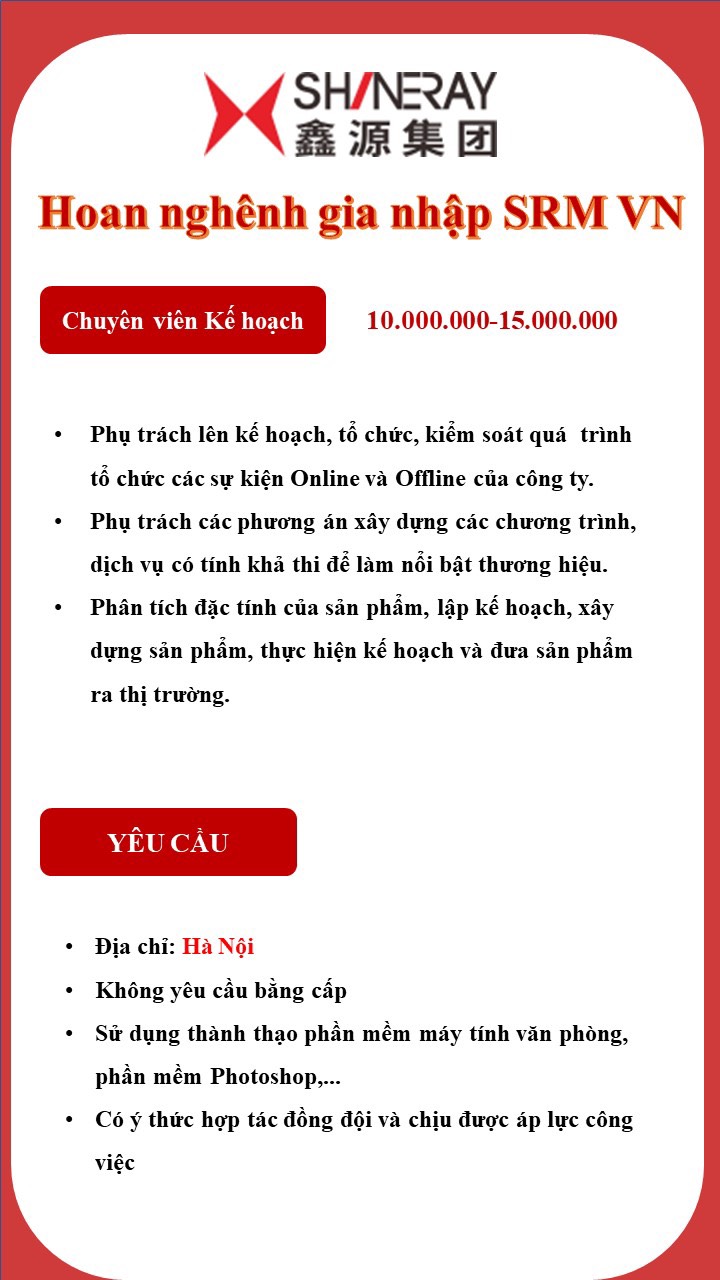 SHINERAY
鑫源集团

Hoan nghênh gia nhập SRM VN

Chuyên viên Kế hoạch

10.000.000-15.000.000

• Phụ trách lên kế hoạch, tổ chức, kiểm soát quá trình tổ chức các sự kiện Online và Offline của công ty.
• Phụ trách các phương án xây dựng các chương trình, dịch vụ có tính khả thi để làm nổi bật thương hiệu.
• Phân tích đặc tính của sản phẩm, lập kế hoạch, xây dựng sản phẩm, thực hiện kế hoạch và đưa sản phẩm ra thị trường.

YÊU CẦU

• Địa chỉ: Hà Nội
• Không yêu cầu bằng cấp
• Sử dụng thành thạo phần mềm máy tính văn phòng, phần mềm Photoshop,...
• Có ý thức hợp tác đồng đội và chịu được áp lực công việc